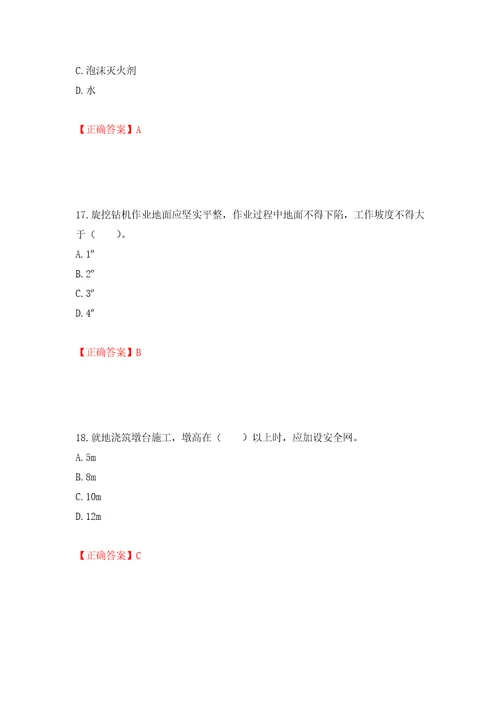 C.泡沫灭火剂

D.水

【正确答案】A

17.旋挖钻机作业地面应坚实平整，作业过程中地面不得下陷，工作坡度不得大于（　　）。

A.1°

B.2°

C.3°

D.4°

【正确答案】B

18.就地浇筑墩台施工，墩高在（　　）以上时，应加设安全网。

A.5m

B.8m

C.10m

D.12m

【正确答案】C